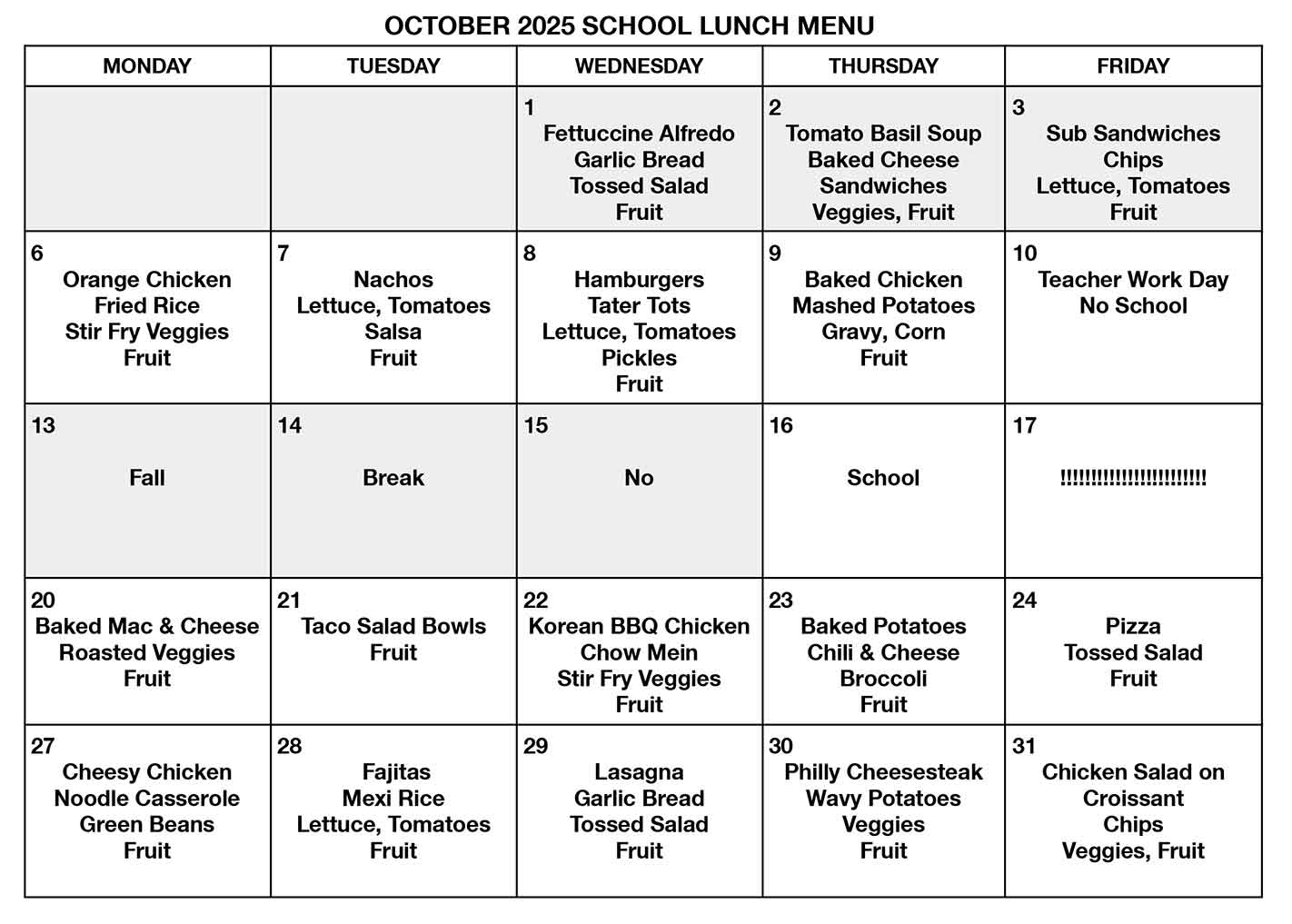 OCTOBER 2025 SCHOOL LUNCH MENU

| MONDAY | TUESDAY | WEDNESDAY | THURSDAY | FRIDAY |
|---|---|---|---|---|
| | | 1 Fettuccine Alfredo Garlic Bread Tossed Salad Fruit | 2 Tomato Basil Soup Baked Cheese Sandwiches Veggies, Fruit | 3 Sub Sandwiches Chips Lettuce, Tomatoes Fruit |
| 6 Orange Chicken Fried Rice Stir Fry Veggies Fruit | 7 Nachos Lettuce, Tomatoes Salsa Fruit | 8 Hamburgers Tater Tots Lettuce, Tomatoes Pickles Fruit | 9 Baked Chicken Mashed Potatoes Gravy, Corn Fruit | 10 Teacher Work Day No School |
| 13 Fall | 14 Break | 15 No | 16 School | 17 !!!!!!!!!!!!!!!!!!!!!!!! |
| 20 Baked Mac & Cheese Roasted Veggies Fruit | 21 Taco Salad Bowls Fruit | 22 Korean BBQ Chicken Chow Mein Stir Fry Veggies Fruit | 23 Baked Potatoes Chili & Cheese Broccoli Fruit | 24 Pizza Tossed Salad Fruit |
| 27 Cheesy Chicken Noodle Casserole Green Beans Fruit | 28 Fajitas Mexi Rice Lettuce, Tomatoes Fruit | 29 Lasagna Garlic Bread Tossed Salad Fruit | 30 Philly Cheesesteak Wavy Potatoes Veggies Fruit | 31 Chicken Salad on Croissant Chips Veggies, Fruit |